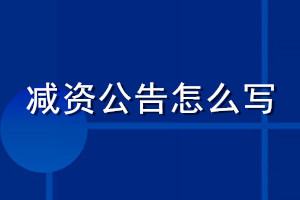 减资公告怎么写